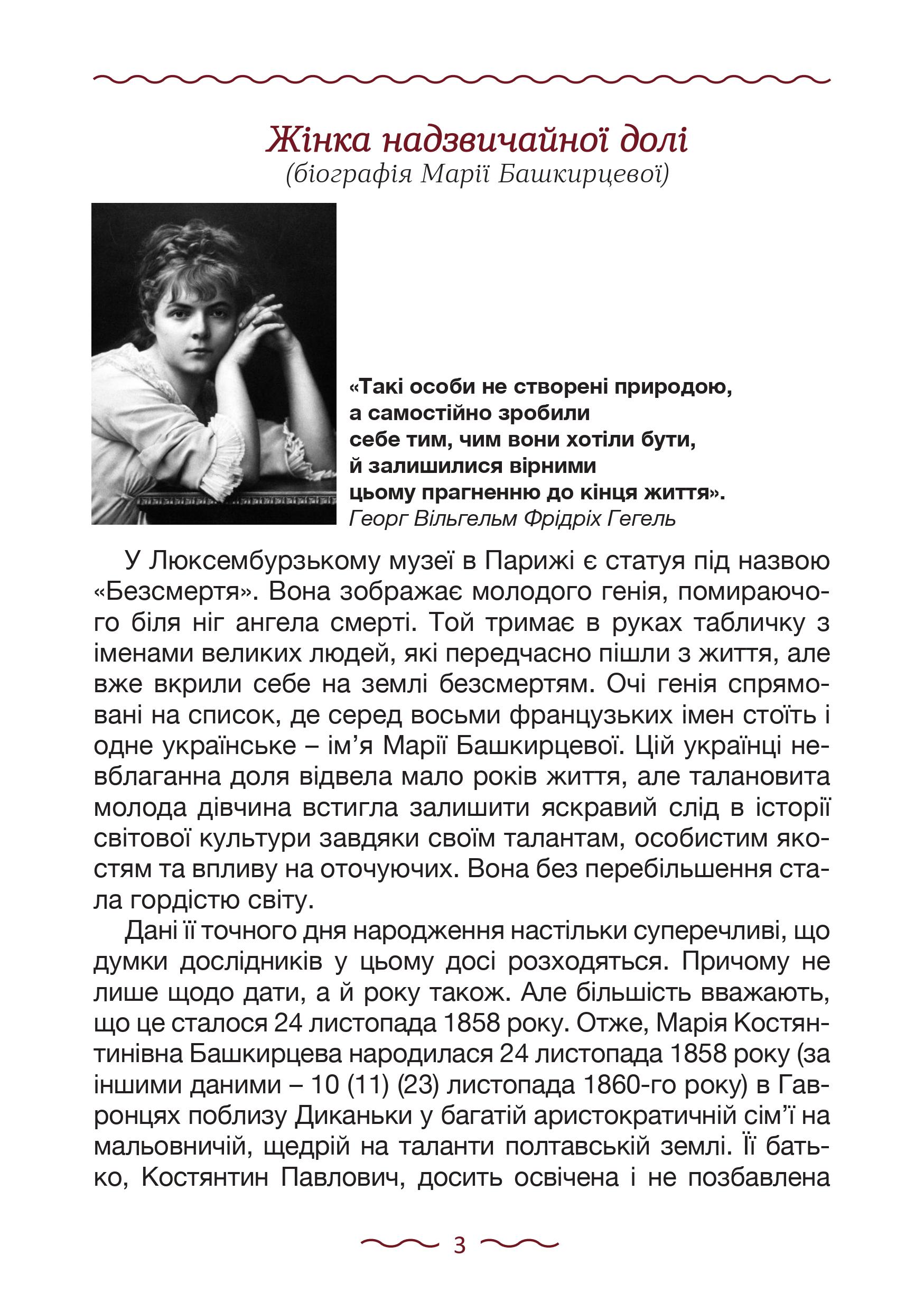 Жінка надзвичайної долі
(біографія Марії Башкирцевої)

«Такі особи не створені природою, а самостійно зробили себе тим, чим вони хотіли бути, й залишилися вірними цьому прагненню до кінця життя».
Георг Вільгельм Фрідріх Гегель

У Люксембурзькому музеї в Парижі є статуя під назвою «Безсмертя». Вона зображає молодого генія, помираючого біля ніг ангела смерті. Той тримає в руках табличку з іменами великих людей, які передчасно пішли з життя, але вже вкрили себе на землі безсмертям. Очі генія спрямовані на список, де серед восьми французьких імен стоїть і одне українське – ім’я Марії Башкирцевої. Цій українці невблаганна доля відвела мало років життя, але талановита молода дівчина встигла залишити яскравий слід в історії світової культури завдяки своїм талантам, особистим якостям та впливу на оточуючих. Вона без перебільшення стала гордістю світу.

Дані її точного дня народження настільки суперечливі, що думки дослідників у цьому досі розходяться. Причому не лише щодо дати, а й року також. Але більшість вважають, що це сталося 24 листопада 1858 року. Отже, Марія Костянтинівна Башкирцева народилася 24 листопада 1858 року (за іншими даними – 10 (11) (23) листопада 1860-го року) в Гавронцях поблизу Диканьки у багатій аристократичній сім’ї на мальовничій, щедрій на таланти полтавській землі. Її батько, Костянтин Павлович, досить освічена і не позбавлена

3